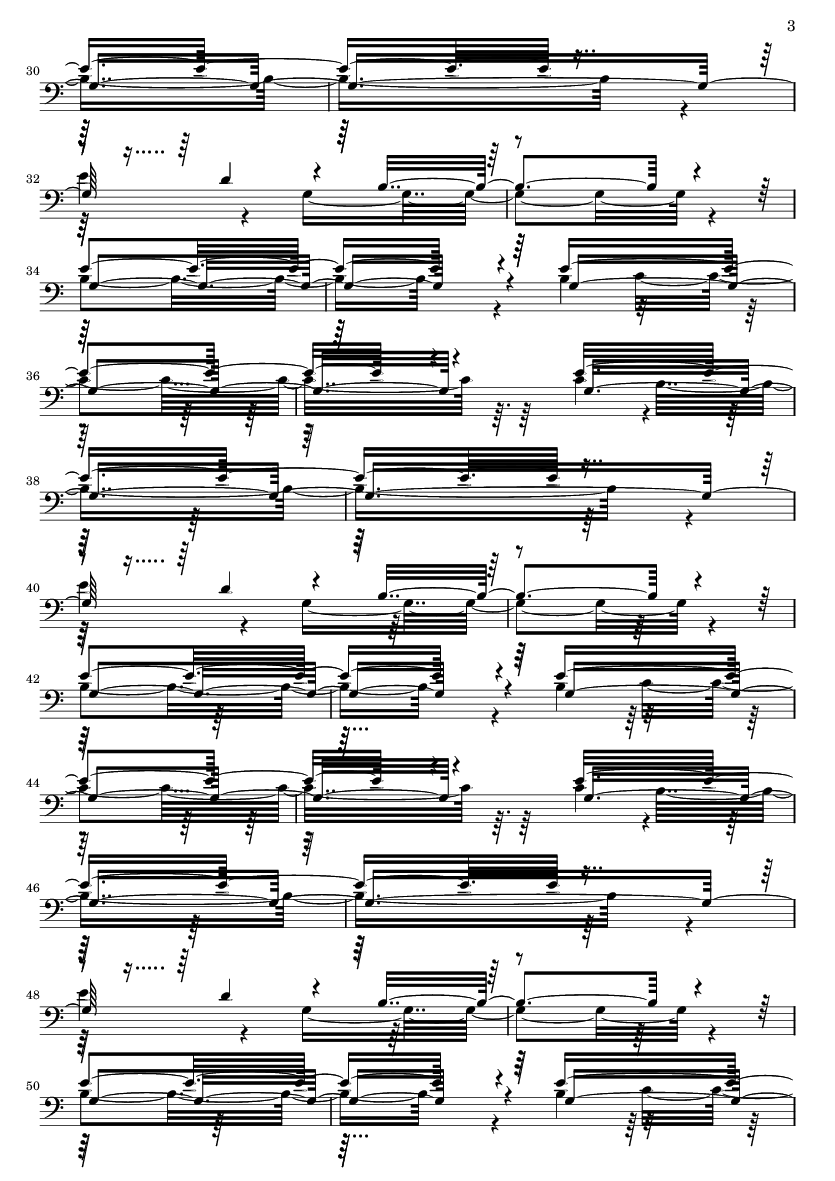 3

30

32

34

36

38

40

42

44

46

48

50